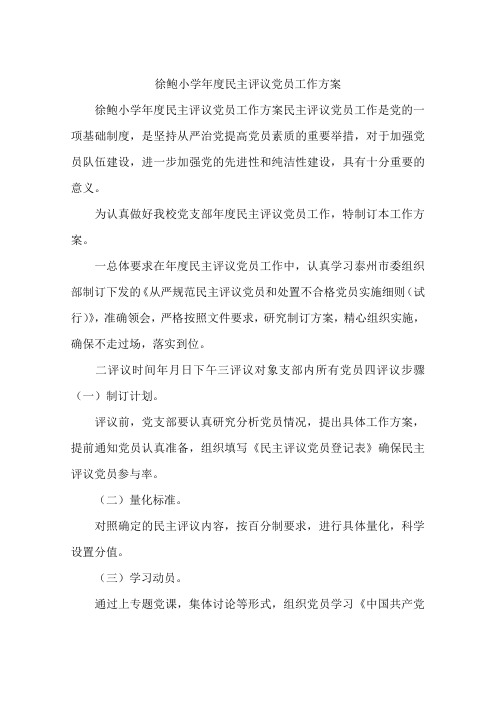 徐鲍小学年度民主评议党员工作方案

徐鲍小学年度民主评议党员工作方案民主评议党员工作是党的一项基础制度，是坚持从严治党提高党员素质的重要举措，对于加强党员队伍建设，进一步加强党的先进性和纯洁性建设，具有十分重要的意义。

为认真做好我校党支部年度民主评议党员工作，特制订本工作方案。

一总体要求在年度民主评议党员工作中，认真学习泰州市委组织部制订下发的《从严规范民主评议党员和处置不合格党员实施细则（试行）》，准确领会，严格按照文件要求，研究制订方案，精心组织实施，确保不走过场，落实到位。

二评议时间年月日下午三评议对象支部内所有党员四评议步骤（一）制订计划。

评议前，党支部要认真研究分析党员情况，提出具体工作方案，提前通知党员认真准备，组织填写《民主评议党员登记表》确保民主评议党员参与率。

（二）量化标准。

对照确定的民主评议内容，按百分制要求，进行具体量化，科学设置分值。

（三）学习动员。

通过上专题党课，集体讨论等形式，组织党员学习《中国共产党